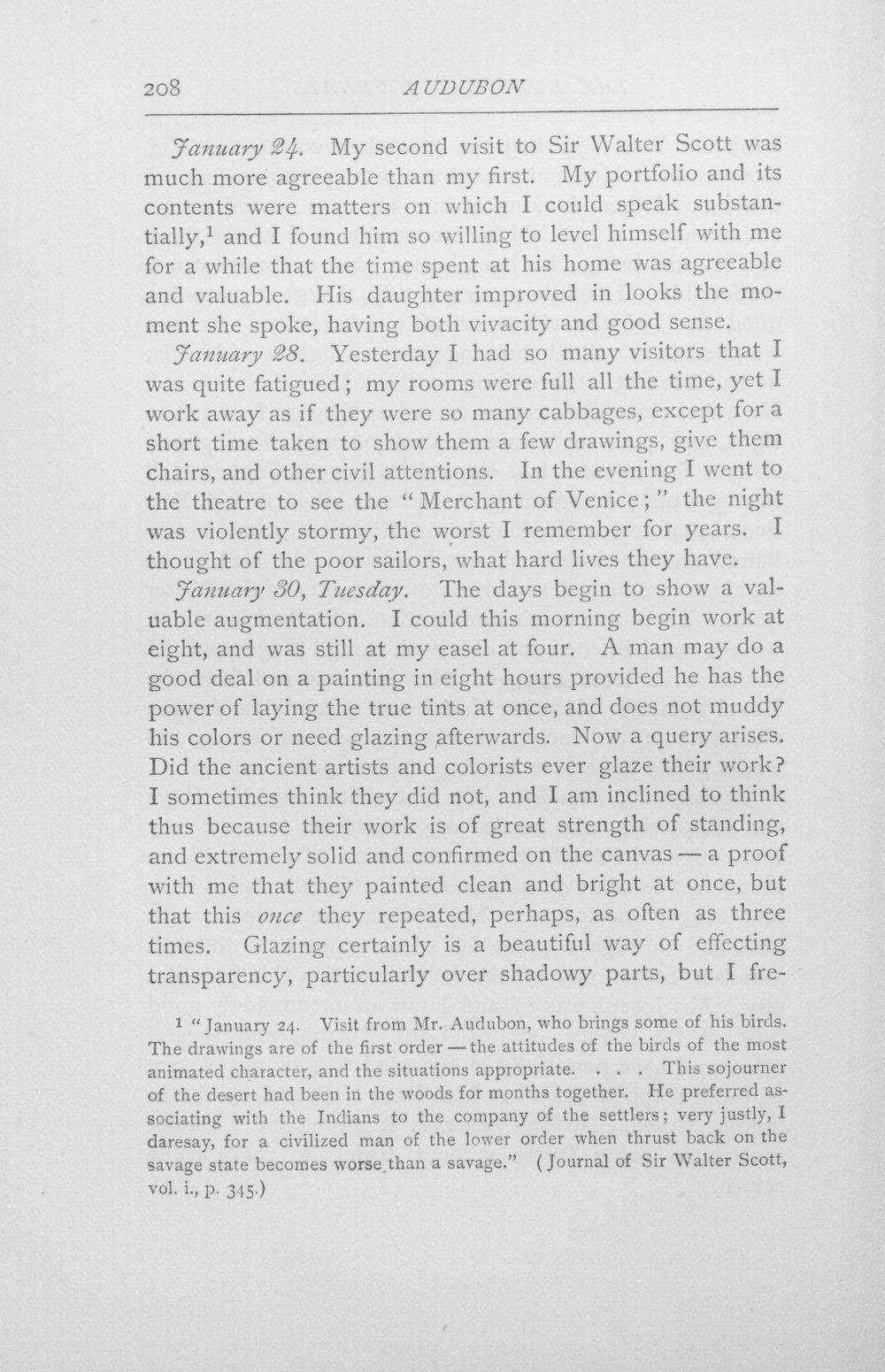 208 AUDUBON

January 24. My second visit to Sir Walter Scott was much more agreeable than my first. My portfolio and its contents were matters on which I could speak substantially,$^{1}$ and I found him so willing to level himself with me for a while that the time spent at his home was agreeable and valuable. His daughter improved in looks the moment she spoke, having both vivacity and good sense.

January 28. Yesterday I had so many visitors that I was quite fatigued; my rooms were full all the time, yet I work away as if they were so many cabbages, except for a short time taken to show them a few drawings, give them chairs, and other civil attentions. In the evening I went to the theatre to see the "Merchant of Venice;" the night was violently stormy, the worst I remember for years. I thought of the poor sailors, what hard lives they have.

January 30, Tuesday. The days begin to show a valuable augmentation. I could this morning begin work at eight, and was still at my easel at four. A man may do a good deal on a painting in eight hours provided he has the power of laying the true tints at once, and does not muddy his colors or need glazing afterwards. Now a query arises. Did the ancient artists and colorists ever glaze their work? I sometimes think they did not, and I am inclined to think thus because their work is of great strength of standing, and extremely solid and confirmed on the canvas — a proof with me that they painted clean and bright at once, but that this once they repeated, perhaps, as often as three times. Glazing certainly is a beautiful way of effecting transparency, particularly over shadowy parts, but I fre-

$^{1}$ "January 24. Visit from Mr. Audubon, who brings some of his birds. The drawings are of the first order — the attitudes of the birds of the most animated character, and the situations appropriate. . . . This sojourner of the desert had been in the woods for months together. He preferred associating with the Indians to the company of the settlers; very justly, I daresay, for a civilized man of the lower order when thrust back on the savage state becomes worse than a savage." (Journal of Sir Walter Scott, vol. i., p. 345.)